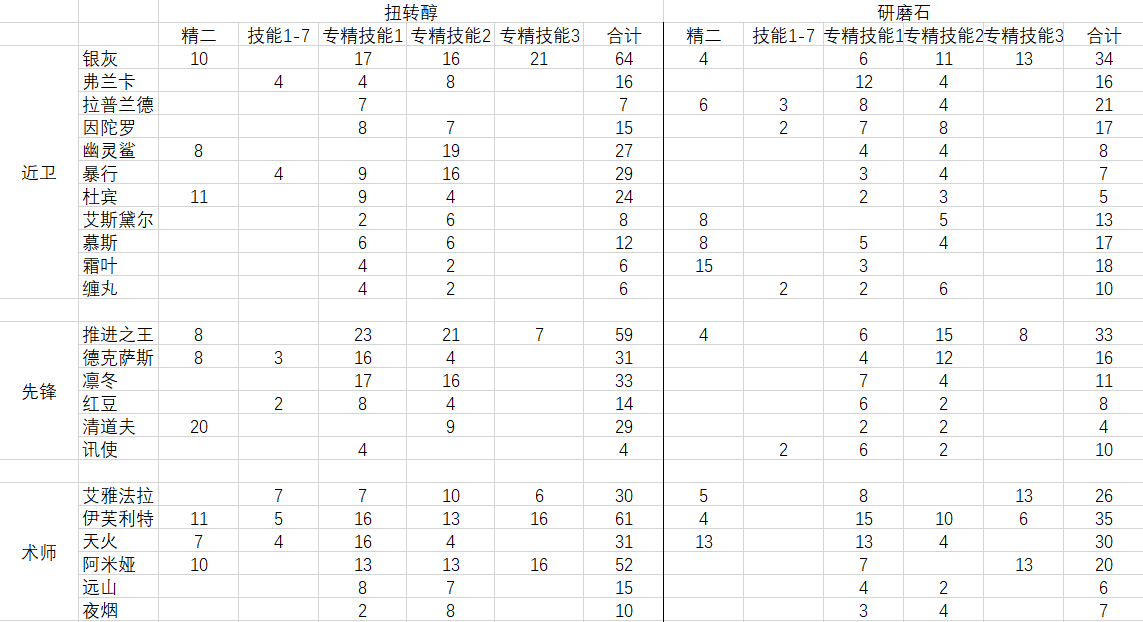 |  |  | 扭转醇 |  |  |  |  |  | 研磨石 |  |  |  |  |  |
|---|---|---|---|---|---|---|---|---|---|---|---|---|---|
|  |  | 精二 | 技能1-7 | 专精技能1 | 专精技能2 | 专精技能3 | 合计 | 精二 | 技能1-7 | 专精技能1 | 专精技能2 | 专精技能3 | 合计 |
| 近卫 | 银灰 | 10 |  | 17 | 16 | 21 | 64 | 4 |  | 6 | 11 | 13 | 34 |
|  | 弗兰卡 |  | 4 | 4 | 8 |  | 16 |  |  | 12 | 4 |  | 16 |
|  | 拉普兰德 |  |  | 7 |  |  | 7 | 6 | 3 | 8 | 4 |  | 21 |
|  | 因陀罗 |  |  | 8 | 7 |  | 15 |  | 2 | 7 | 8 |  | 17 |
|  | 幽灵鲨 | 8 |  |  | 19 |  | 27 |  |  | 4 | 4 |  | 8 |
|  | 暴行 |  | 4 | 9 | 16 |  | 29 |  |  | 3 | 4 |  | 7 |
|  | 杜宾 | 11 |  | 9 | 4 |  | 24 |  |  | 2 | 3 |  | 5 |
|  | 艾斯黛尔 |  |  | 2 | 6 |  | 8 | 8 |  |  | 5 |  | 13 |
|  | 慕斯 |  |  | 6 | 6 |  | 12 | 8 |  | 5 | 4 |  | 17 |
|  | 霜叶 |  |  | 4 | 2 |  | 6 | 15 |  | 3 |  |  | 18 |
|  | 缠丸 |  |  | 4 | 2 |  | 6 |  | 2 | 2 | 6 |  | 10 |
|  |  |  |  |  |  |  |  |  |  |  |  |  |  |
| 先锋 | 推进之王 | 8 |  | 23 | 21 | 7 | 59 | 4 |  | 6 | 15 | 8 | 33 |
|  | 德克萨斯 | 8 | 3 | 16 | 4 |  | 31 |  |  | 4 | 12 |  | 16 |
|  | 凛冬 |  |  | 17 | 16 |  | 33 |  |  | 7 | 4 |  | 11 |
|  | 红豆 |  | 2 | 8 | 4 |  | 14 |  |  | 6 | 2 |  | 8 |
|  | 清道夫 | 20 |  |  | 9 |  | 29 |  |  | 2 | 2 |  | 4 |
|  | 讯使 |  |  | 4 |  |  | 4 |  | 2 | 6 | 2 |  | 10 |
|  |  |  |  |  |  |  |  |  |  |  |  |  |  |
| 术师 | 艾雅法拉 |  | 7 | 7 | 10 | 6 | 30 | 5 |  | 8 |  | 13 | 26 |
|  | 伊芙利特 | 11 | 5 | 16 | 13 | 16 | 61 | 4 |  | 15 | 10 | 6 | 35 |
|  | 天火 | 7 | 4 | 16 | 4 |  | 31 | 13 |  | 13 | 4 |  | 30 |
|  | 阿米娅 | 10 |  | 13 | 13 | 16 | 52 |  |  | 7 |  | 13 | 20 |
|  | 远山 |  |  | 8 | 7 |  | 15 |  |  | 4 | 2 |  | 6 |
|  | 夜烟 |  |  | 2 | 8 |  | 10 |  |  | 3 | 4 |  | 7 |